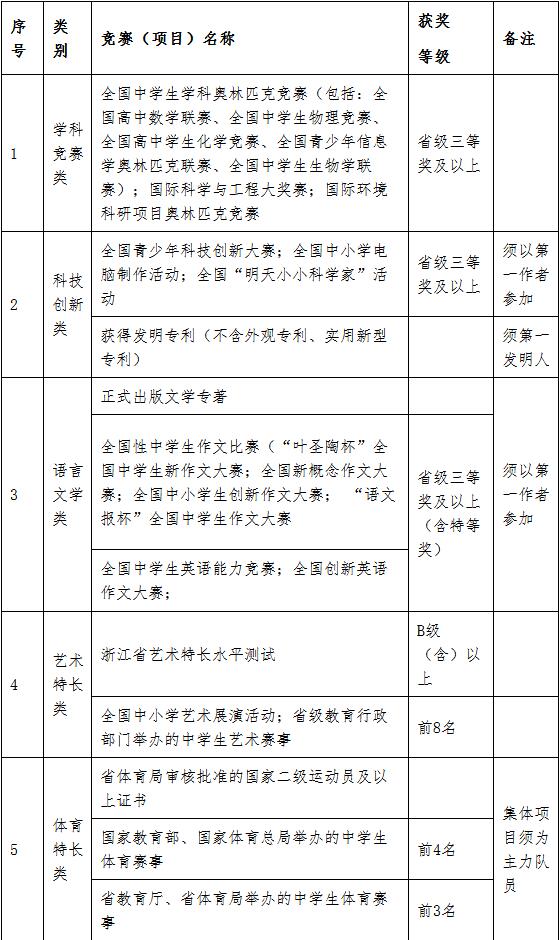 | 序号 | 类别 | 竞赛（项目）名称 | 获奖等级 | 备注 |
|---|---|---|---|---|
| 1 | 学科竞赛类 | 全国中学生学科奥林匹克竞赛（包括：全国高中数学联赛、全国中学生物理竞赛、全国高中学生化学竞赛、全国青少年信息学奥林匹克联赛、全国中学生生物学联赛）；国际科学与工程大奖赛；国际环境科研项目奥林匹克竞赛 | 省级三等奖及以上 | |
| 2 | 科技创新类 | 全国青少年科技创新大赛；全国中小学电脑制作活动；全国“明天小小科学家”活动 | 省级三等奖及以上 | 须以第一作者参加 |
| | | 获得发明专利（不含外观专利、实用新型专利） | | 须第一发明人 |
| 3 | 语言文学类 | 正式出版文学专著 | | 须以第一作者参加 |
| | | 全国性中学生作文比赛（“叶圣陶杯”全国中学生新作文大赛；全国新概念作文大赛；全国中小学生创新作文大赛；“语文报杯”全国中学生作文大赛 | 省级三等奖及以上（含特等奖） | |
| | | 全国中学生英语能力竞赛；全国创新英语作文大赛； | | |
| 4 | 艺术特长类 | 浙江省艺术特长水平测试 | B级（含）以上 | |
| | | 全国中小学艺术展演活动；省级教育行政部门举办的中学生艺术赛事 | 前8名 | |
| 5 | 体育特长类 | 省体育局审核批准的国家二级运动员及以上证书 | | 集体项目须为主力队员 |
| | | 国家教育部、国家体育总局举办的中学生体育赛事 | 前4名 | |
| | | 省教育厅、省体育局举办的中学生体育赛事 | 前3名 | |